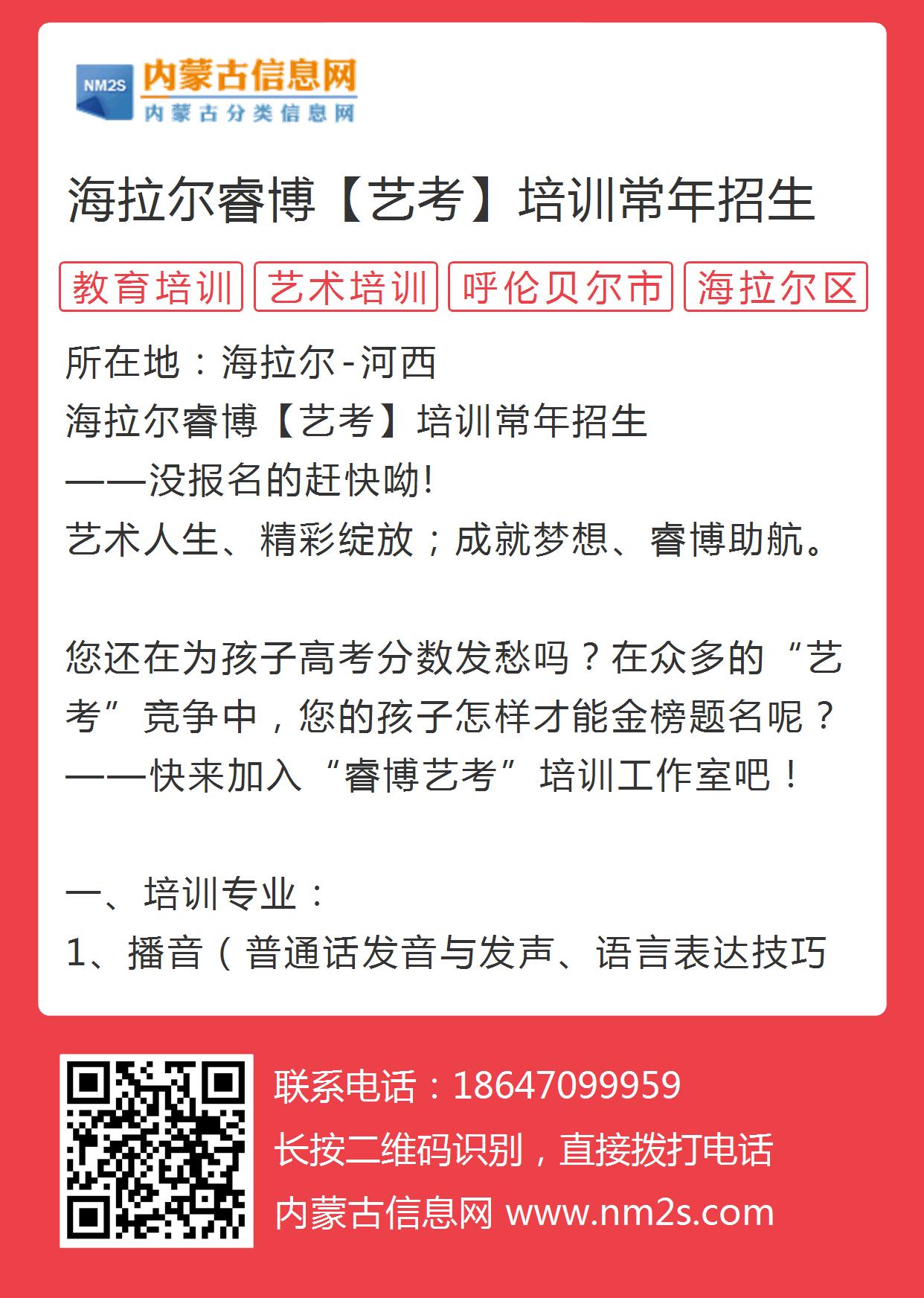 NM2S
内蒙古信息网
内蒙古分类信息网

海拉尔睿博【艺考】培训常年招生

教育培训 艺术培训 呼伦贝尔市 海拉尔区

所在地：海拉尔-河西
海拉尔睿博【艺考】培训常年招生
——没报名的赶快呦!
艺术人生、精彩绽放；成就梦想、睿博助航。

您还在为孩子高考分数发愁吗？在众多的“艺考”竞争中，您的孩子怎样才能金榜题名呢？
——快来加入“睿博艺考”培训工作室吧！

一、培训专业：
1、播音（普通话发音与发声、语言表达技巧

联系电话：18647099959
长按二维码识别，直接拨打电话
内蒙古信息网 www.nm2s.com